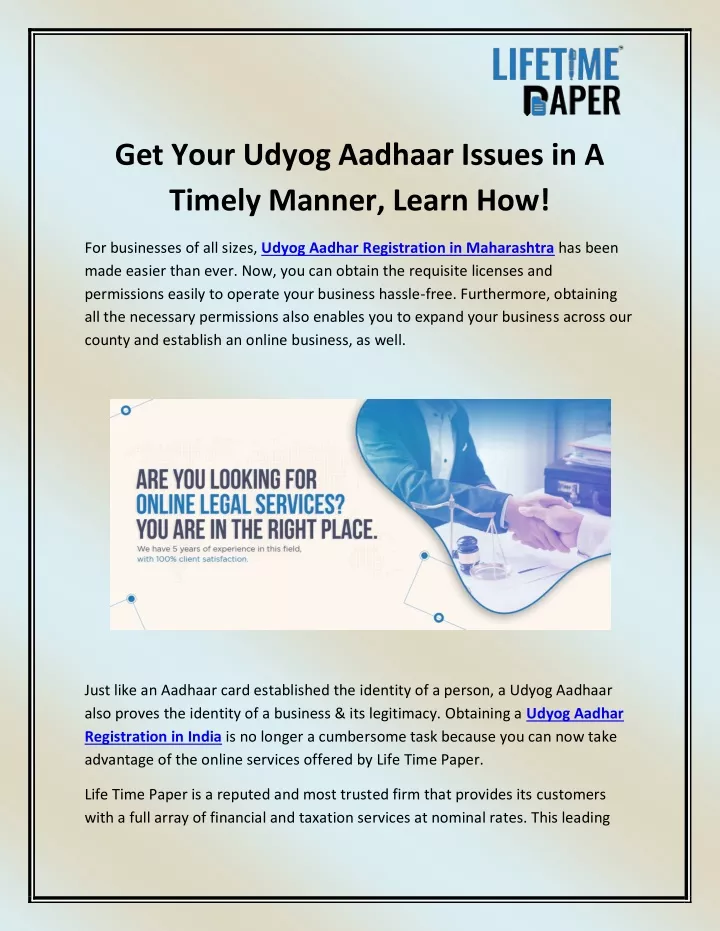 LIFETIME PAPER

Get Your Udyog Aadhaar Issues in A Timely Manner, Learn How!

For businesses of all sizes, Udyog Aadhar Registration in Maharashtra has been made easier than ever. Now, you can obtain the requisite licenses and permissions easily to operate your business hassle-free. Furthermore, obtaining all the necessary permissions also enables you to expand your business across our county and establish an online business, as well.

ARE YOU LOOKING FOR ONLINE LEGAL SERVICES? YOU ARE IN THE RIGHT PLACE.
We have 5 years of experience in this field, with 100% client satisfaction.

Just like an Aadhaar card established the identity of a person, a Udyog Aadhaar also proves the identity of a business & its legitimacy. Obtaining a Udyog Aadhar Registration in India is no longer a cumbersome task because you can now take advantage of the online services offered by Life Time Paper.

Life Time Paper is a reputed and most trusted firm that provides its customers with a full array of financial and taxation services at nominal rates. This leading